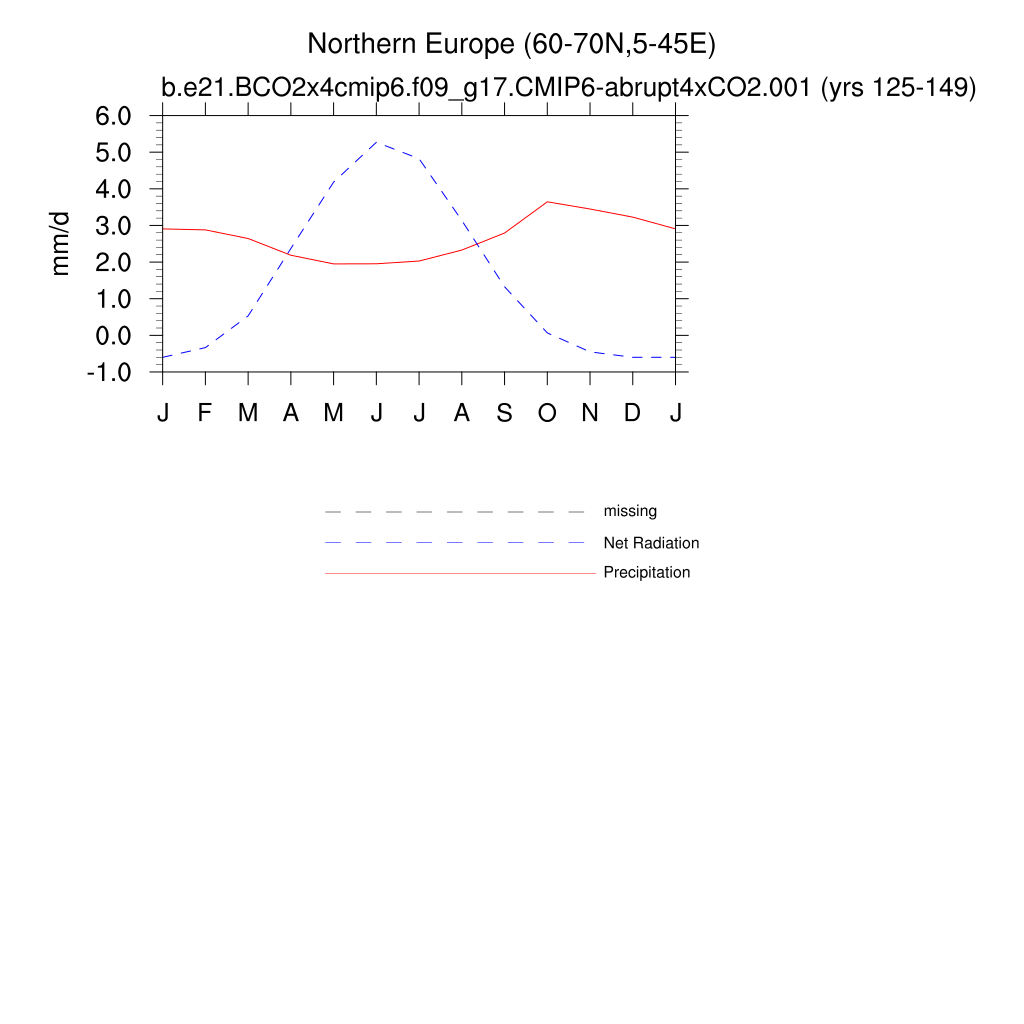 Northern Europe (60-70N,5-45E)
b.e21.BCO2x4cmip6.f09_g17.CMIP6-abrupt4xCO2.001 (yrs 125-149)

mm/d

6.0
5.0
4.0
3.0
2.0
1.0
0.0
-1.0

J F M A M J J A S O N D J

missing
Net Radiation
Precipitation